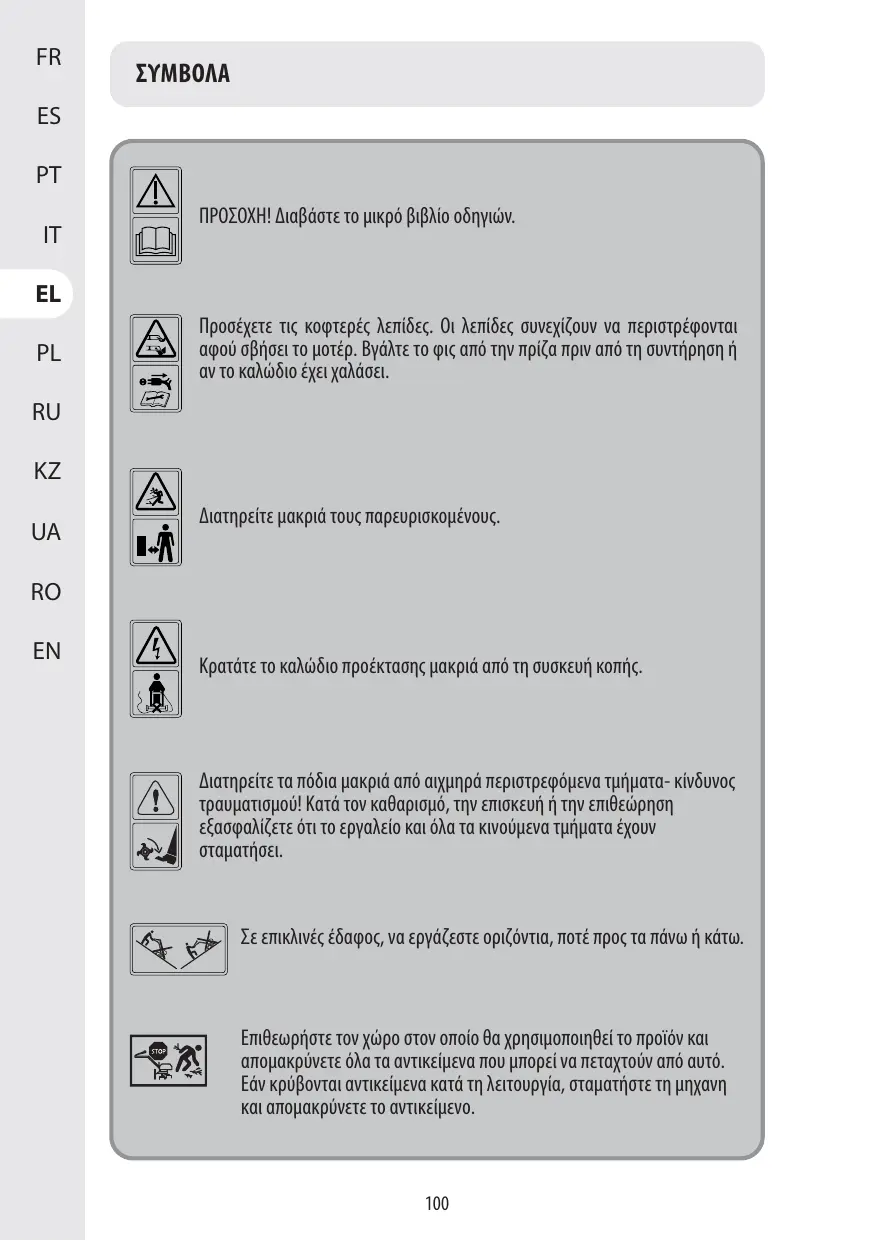 FR
ES
PT
IT
EL
PL
RU
KZ
UA
RO
EN

ΣΥΜΒΟΛΑ

ΠΡΟΣΟΧΗ! Διαβάστε το μικρό βιβλίο οδηγιών.

Προσέχετε τις κοφτερές λεπίδες. Οι λεπίδες συνεχίζουν να περιστρέφονται αφού σβήσει το μοτέρ. Βγάλτε το φις από την πρίζα πριν από τη συντήρηση ή αν το καλώδιο έχει χαλάσει.

Διατηρείτε μακριά τους παρευρισκομένους.

Κρατάτε το καλώδιο προέκτασης μακριά από τη συσκευή κοπής.

Διατηρείτε τα πόδια μακριά από αιχμηρά περιστρεφόμενα τμήματα- κίνδυνος τραυματισμού! Κατά τον καθαρισμό, την επισκευή ή την επιθεώρηση εξασφαλίζετε ότι το εργαλείο και όλα τα κινούμενα τμήματα έχουν σταματήσει.

Σε επικλινές έδαφος, να εργάζεστε οριζόντια, ποτέ προς τα πάνω ή κάτω.

STOP

Επιθεωρήστε τον χώρο στον οποίο θα χρησιμοποιηθεί το προϊόν και απομακρύνετε όλα τα αντικείμενα που μπορεί να πεταχτούν από αυτό. Εάν κρύβονται αντικείμενα κατά τη λειτουργία, σταματήστε τη μηχανη και απομακρύνετε το αντικείμενο.

100